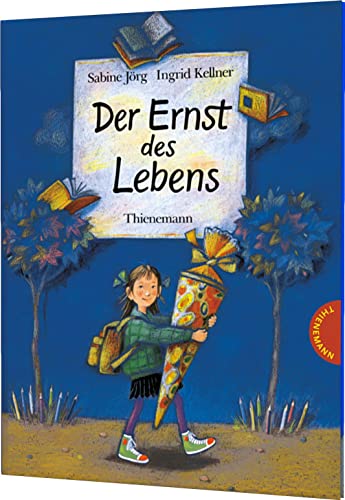 Sabine Jörg Ingrid Kellner

Der Ernst des Lebens

Thienemann

THIENEMANN